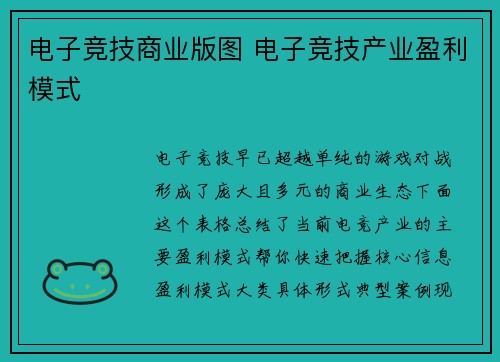 电子竞技商业版图 电子竞技产业盈利模式

电子竞技早已超越单纯的游戏对战形成了庞大且多元的商业生态下面这个表格总结了当前电竞产业的主要盈利模式帮你快速把握核心信息盈利模式大类具体形式典型案例现